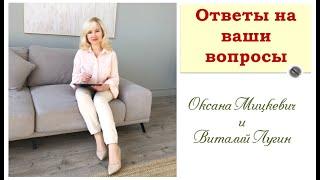 Ответы на ваши вопросы

Оксана Мицкевич
и
Виталий Лугин